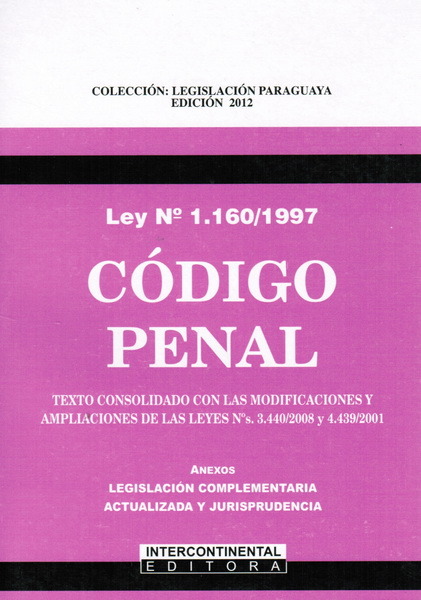 COLECCIÓN: LEGISLACIÓN PARAGUAYA
EDICIÓN 2012

Ley Nº 1.160/1997

CÓDIGO
PENAL

TEXTO CONSOLIDADO CON LAS MODIFICACIONES Y AMPLIACIONES DE LAS LEYES Nºs. 3.440/2008 y 4.439/2001

ANEXOS
LEGISLACIÓN COMPLEMENTARIA
ACTUALIZADA Y JURISPRUDENCIA

INTERCONTINENTAL
EDITORA